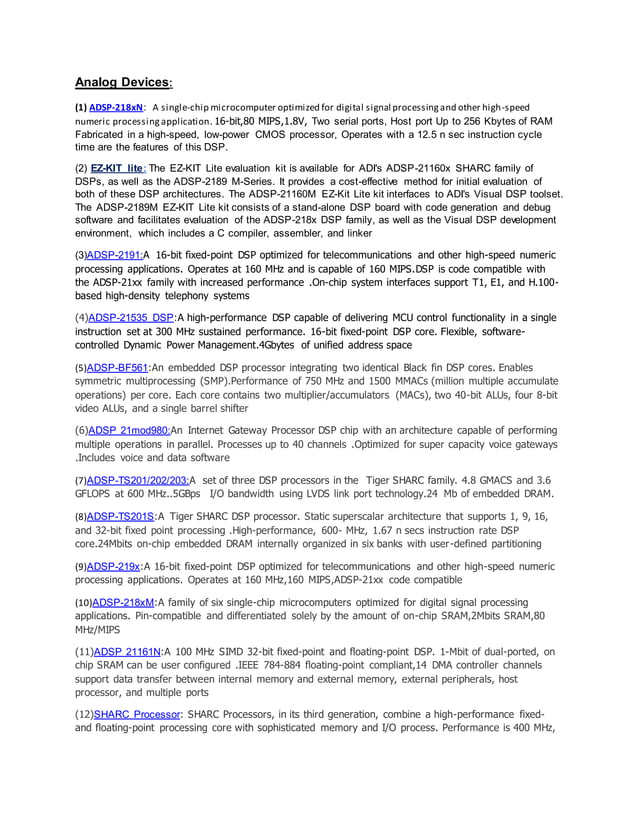 Analog Devices:

(1) ADSP-218xN: A single-chip microcomputer optimized for digital signal processing and other high-speed numeric processing application. 16-bit,80 MIPS,1.8V, Two serial ports, Host port Up to 256 Kbytes of RAM Fabricated in a high-speed, low-power CMOS processor, Operates with a 12.5 n sec instruction cycle time are the features of this DSP.

(2) EZ-KIT lite: The EZ-KIT Lite evaluation kit is available for ADI's ADSP-21160x SHARC family of DSPs, as well as the ADSP-2189 M-Series. It provides a cost-effective method for initial evaluation of both of these DSP architectures. The ADSP-21160M EZ-Kit Lite kit interfaces to ADI's Visual DSP toolset. The ADSP-2189M EZ-KIT Lite kit consists of a stand-alone DSP board with code generation and debug software and facilitates evaluation of the ADSP-218x DSP family, as well as the Visual DSP development environment, which includes a C compiler, assembler, and linker

(3)ADSP-2191:A 16-bit fixed-point DSP optimized for telecommunications and other high-speed numeric processing applications. Operates at 160 MHz and is capable of 160 MIPS.DSP is code compatible with the ADSP-21xx family with increased performance .On-chip system interfaces support T1, E1, and H.100-based high-density telephony systems

(4)ADSP-21535 DSP:A high-performance DSP capable of delivering MCU control functionality in a single instruction set at 300 MHz sustained performance. 16-bit fixed-point DSP core. Flexible, software-controlled Dynamic Power Management.4Gbytes of unified address space

(5)ADSP-BF561:An embedded DSP processor integrating two identical Black fin DSP cores. Enables symmetric multiprocessing (SMP).Performance of 750 MHz and 1500 MMACs (million multiple accumulate operations) per core. Each core contains two multiplier/accumulators (MACs), two 40-bit ALUs, four 8-bit video ALUs, and a single barrel shifter

(6)ADSP 21mod980:An Internet Gateway Processor DSP chip with an architecture capable of performing multiple operations in parallel. Processes up to 40 channels .Optimized for super capacity voice gateways .Includes voice and data software

(7)ADSP-TS201/202/203:A set of three DSP processors in the Tiger SHARC family. 4.8 GMACS and 3.6 GFLOPS at 600 MHz..5GBps I/O bandwidth using LVDS link port technology.24 Mb of embedded DRAM.

(8)ADSP-TS201S:A Tiger SHARC DSP processor. Static superscalar architecture that supports 1, 9, 16, and 32-bit fixed point processing .High-performance, 600- MHz, 1.67 n secs instruction rate DSP core.24Mbits on-chip embedded DRAM internally organized in six banks with user-defined partitioning

(9)ADSP-219x:A 16-bit fixed-point DSP optimized for telecommunications and other high-speed numeric processing applications. Operates at 160 MHz,160 MIPS,ADSP-21xx code compatible

(10)ADSP-218xM:A family of six single-chip microcomputers optimized for digital signal processing applications. Pin-compatible and differentiated solely by the amount of on-chip SRAM,2Mbits SRAM,80 MHz/MIPS

(11)ADSP 21161N:A 100 MHz SIMD 32-bit fixed-point and floating-point DSP. 1-Mbit of dual-ported, on chip SRAM can be user configured .IEEE 784-884 floating-point compliant,14 DMA controller channels support data transfer between internal memory and external memory, external peripherals, host processor, and multiple ports

(12)SHARC Processor: SHARC Processors, in its third generation, combine a high-performance fixed- and floating-point processing core with sophisticated memory and I/O process. Performance is 400 MHz,